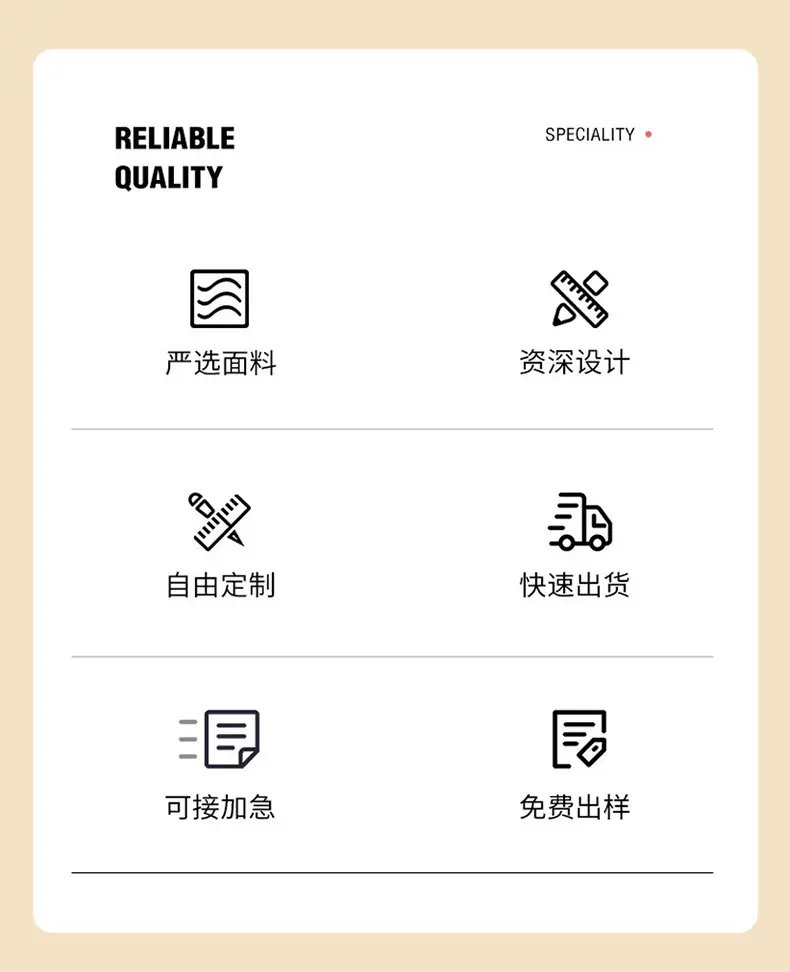 RELIABLE
QUALITY

SPECIALITY •

严选面料

资深设计

自由定制

快速出货

可接加急

免费出样